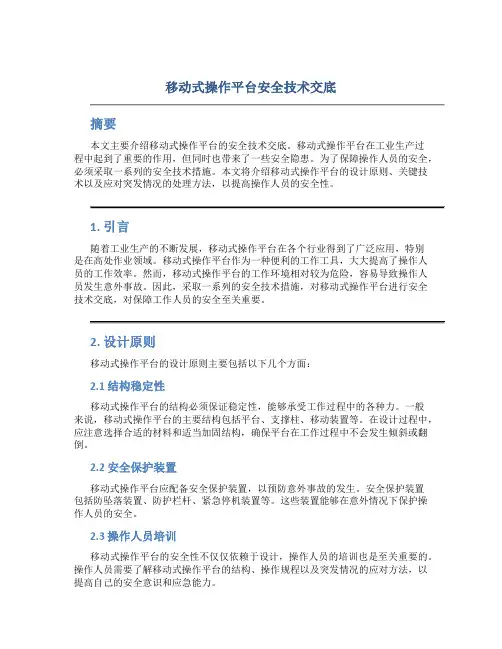 移动式操作平台安全技术交底

摘要

本文主要介绍移动式操作平台的安全技术交底。移动式操作平台在工业生产过程中起到了重要的作用，但同时也带来了一些安全隐患。为了保障操作人员的安全，必须采取一系列的安全技术措施。本文将介绍移动式操作平台的设计原则、关键技术以及应对突发情况的处理方法，以提高操作人员的安全性。

1. 引言

随着工业生产的不断发展，移动式操作平台在各个行业得到了广泛应用，特别是在高处作业领域。移动式操作平台作为一种便利的工作工具，大大提高了操作人员的工作效率。然而，移动式操作平台的工作环境相对较为危险，容易导致操作人员发生意外事故。因此，采取一系列的安全技术措施，对移动式操作平台进行安全技术交底，对保障工作人员的安全至关重要。

2. 设计原则

移动式操作平台的设计原则主要包括以下几个方面：

2.1 结构稳定性

移动式操作平台的结构必须保证稳定性，能够承受工作过程中的各种力。一般来说，移动式操作平台的主要结构包括平台、支撑柱、移动装置等。在设计过程中，应注意选择合适的材料和适当加固结构，确保平台在工作过程中不会发生倾斜或翻倒。

2.2 安全保护装置

移动式操作平台应配备安全保护装置，以预防意外事故的发生。安全保护装置包括防坠落装置、防护栏杆、紧急停机装置等。这些装置能够在意外情况下保护操作人员的安全。

2.3 操作人员培训

移动式操作平台的安全性不仅仅依赖于设计，操作人员的培训也是至关重要的。操作人员需要了解移动式操作平台的结构、操作规程以及突发情况的应对方法，以提高自己的安全意识和应急能力。